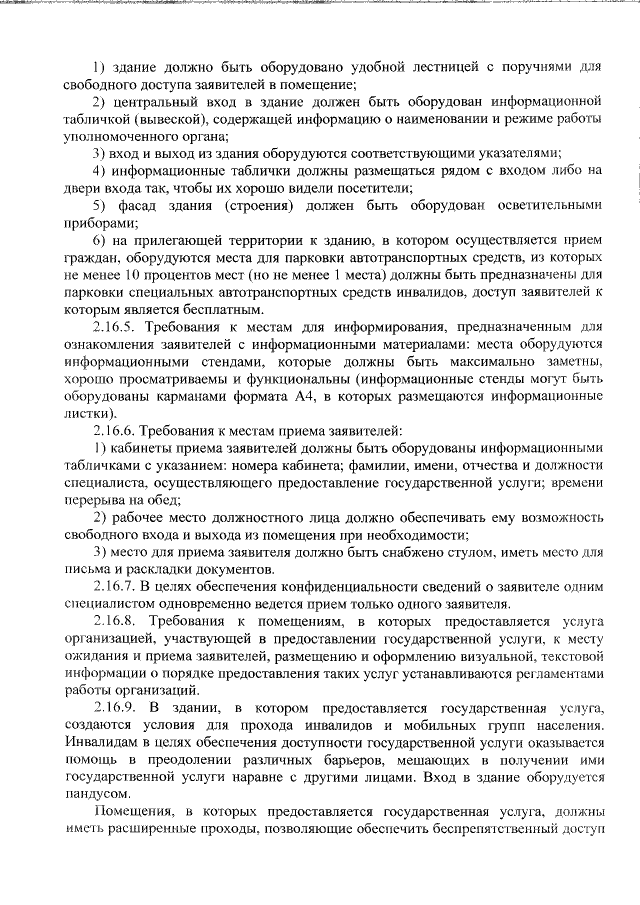 1) здание должно быть оборудовано удобной лестницей с поручнями для свободного доступа заявителей в помещение;

2) центральный вход в здание должен быть оборудован информационной табличкой (вывеской), содержащей информацию о наименовании и режиме работы уполномоченного органа;

3) вход и выход из здания оборудуются соответствующими указателями;

4) информационные таблички должны размещаться рядом с входом либо на двери входа так, чтобы их хорошо видели посетители;

5) фасад здания (строения) должен быть оборудован осветительными приборами;

6) на прилегающей территории к зданию, в котором осуществляется прием граждан, оборудуются места для парковки автотранспортных средств, из которых не менее 10 процентов мест (но не менее 1 места) должны быть предназначены для парковки специальных автотранспортных средств инвалидов, доступ заявителей к которым является бесплатным.

2.16.5. Требования к местам для информирования, предназначенным для ознакомления заявителей с информационными материалами: места оборудуются информационными стендами, которые должны быть максимально заметны, хорошо просматриваемы и функциональны (информационные стенды могут быть оборудованы карманами формата А4, в которых размещаются информационные листки).

2.16.6. Требования к местам приема заявителей:

1) кабинеты приема заявителей должны быть оборудованы информационными табличками с указанием: номера кабинета; фамилии, имени, отчества и должности специалиста, осуществляющего предоставление государственной услуги; времени перерыва на обед;

2) рабочее место должностного лица должно обеспечивать ему возможность свободного входа и выхода из помещения при необходимости;

3) место для приема заявителя должно быть снабжено стулом, иметь место для письма и раскладки документов.

2.16.7. В целях обеспечения конфиденциальности сведений о заявителе одним специалистом одновременно ведется прием только одного заявителя.

2.16.8. Требования к помещениям, в которых предоставляется услуга организацией, участвующей в предоставлении государственной услуги, к месту ожидания и приема заявителей, размещению и оформлению визуальной, текстовой информации о порядке предоставления таких услуг устанавливаются регламентами работы организаций.

2.16.9. В здании, в котором предоставляется государственная услуга, создаются условия для прохода инвалидов и мобильных групп населения. Инвалидам в целях обеспечения доступности государственной услуги оказывается помощь в преодолении различных барьеров, мешающих в получении ими государственной услуги наравне с другими лицами. Вход в здание оборудуется пандусом.

Помещения, в которых предоставляется государственная услуга, должны иметь расширенные проходы, позволяющие обеспечить беспрепятственный доступ